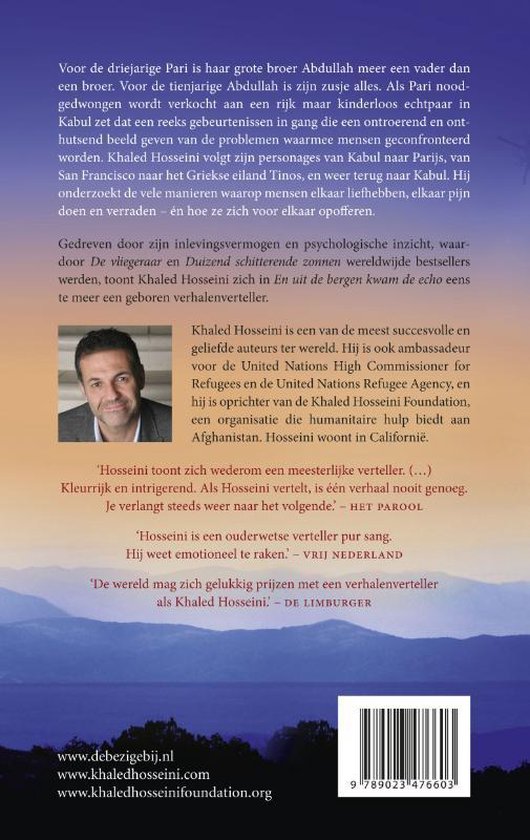 Voor de driejarige Pari is haar grote broer Abdullah meer een vader dan een broer. Voor de tienjarige Abdullah is zijn zusje alles. Als Pari noodgedwongen wordt verkocht aan een rijk maar kinderloos echtpaar in Kabul zet dat een reeks gebeurtenissen in gang die een ontroerend en onthutsend beeld geven van de problemen waarmee mensen geconfronteerd worden. Khaled Hosseini volgt zijn personages van Kabul naar Parijs, van San Francisco naar het Griekse eiland Tinos, en weer terug naar Kabul. Hij onderzoekt de vele manieren waarop mensen elkaar liefhebben, elkaar pijn doen en verraden – én hoe ze zich voor elkaar opofferen.

Gedreven door zijn inlevingsvermogen en psychologische inzicht, waardoor De vliegeraar en Duizend schitterende zonnen wereldwijde bestsellers werden, toont Khaled Hosseini zich in En uit de bergen kwam de echo eens te meer een geboren verhalenverteller.

Khaled Hosseini is een van de meest succesvolle en geliefde auteurs ter wereld. Hij is ook ambassadeur voor de United Nations High Commissioner for Refugees en de United Nations Refugee Agency, en hij is oprichter van de Khaled Hosseini Foundation, een organisatie die humanitaire hulp biedt aan Afghanistan. Hosseini woont in Californië.

'Hosseini toont zich wederom een meesterlijke verteller. (...) Kleurrijk en intrigerend. Als Hosseini vertelt, is één verhaal nooit genoeg. Je verlangt steeds weer naar het volgende.' – HET PAROOL

'Hosseini is een ouderwetse verteller pur sang. Hij weet emotioneel te raken.' – VRIJ NEDERLAND

'De wereld mag zich gelukkig prijzen met een verhalenverteller als Khaled Hosseini.' – DE LIMBURGER

www.debezigebij.nl
www.khaledhosseini.com
www.khaledhosseinifoundation.org

9 789023 476603